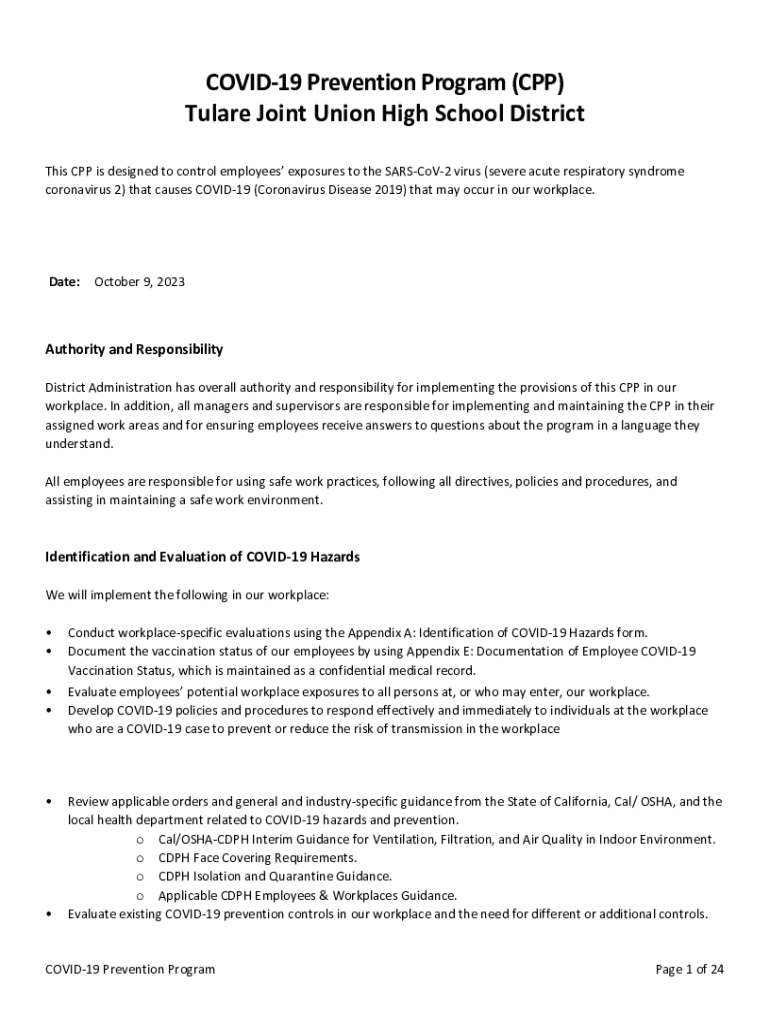 COVID-19 Prevention Program (CPP)
Tulare Joint Union High School District

This CPP is designed to control employees' exposures to the SARS-CoV-2 virus (severe acute respiratory syndrome coronavirus 2) that causes COVID-19 (Coronavirus Disease 2019) that may occur in our workplace.

Date: October 9, 2023

Authority and Responsibility

District Administration has overall authority and responsibility for implementing the provisions of this CPP in our workplace. In addition, all managers and supervisors are responsible for implementing and maintaining the CPP in their assigned work areas and for ensuring employees receive answers to questions about the program in a language they understand.

All employees are responsible for using safe work practices, following all directives, policies and procedures, and assisting in maintaining a safe work environment.

Identification and Evaluation of COVID-19 Hazards

We will implement the following in our workplace:

• Conduct workplace-specific evaluations using the Appendix A: Identification of COVID-19 Hazards form.
• Document the vaccination status of our employees by using Appendix E: Documentation of Employee COVID-19 Vaccination Status, which is maintained as a confidential medical record.
• Evaluate employees' potential workplace exposures to all persons at, or who may enter, our workplace.
• Develop COVID-19 policies and procedures to respond effectively and immediately to individuals at the workplace who are a COVID-19 case to prevent or reduce the risk of transmission in the workplace

• Review applicable orders and general and industry-specific guidance from the State of California, Cal/ OSHA, and the local health department related to COVID-19 hazards and prevention.
o Cal/OSHA-CDPH Interim Guidance for Ventilation, Filtration, and Air Quality in Indoor Environment.
o CDPH Face Covering Requirements.
o CDPH Isolation and Quarantine Guidance.
o Applicable CDPH Employees & Workplaces Guidance.
• Evaluate existing COVID-19 prevention controls in our workplace and the need for different or additional controls.

COVID-19 Prevention Program Page 1 of 24